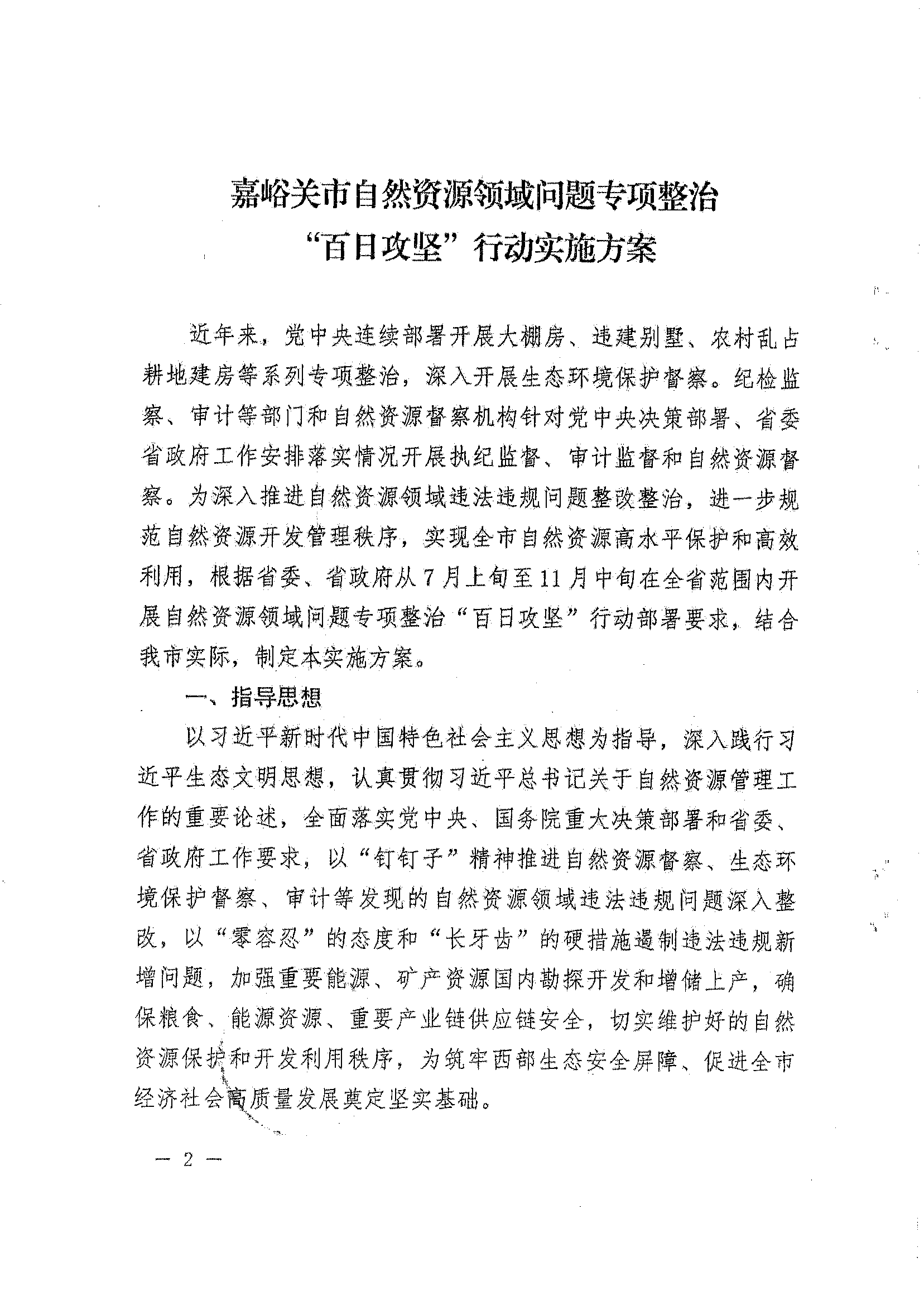 嘉峪关市自然资源领域问题专项整治
“百日攻坚”行动实施方案

近年来，党中央连续部署开展大棚房、违建别墅、农村乱占耕地建房等系列专项整治，深入开展生态环境保护督察。纪检监察、审计等部门和自然资源督察机构针对党中央决策部署、省委省政府工作安排落实情况开展执纪监督、审计监督和自然资源督察。为深入推进自然资源领域违法违规问题整改整治，进一步规范自然资源开发管理秩序，实现全市自然资源高水平保护和高效利用，根据省委、省政府从7月上旬至11月中旬在全省范围内开展自然资源领域问题专项整治“百日攻坚”行动部署要求，结合我市实际，制定本实施方案。

一、指导思想

以习近平新时代中国特色社会主义思想为指导，深入践行习近平生态文明思想，认真贯彻习近平总书记关于自然资源管理工作的重要论述，全面落实党中央、国务院重大决策部署和省委、省政府工作要求，以“钉钉子”精神推进自然资源督察、生态环境保护督察、审计等发现的自然资源领域违法违规问题深入整改，以“零容忍”的态度和“长牙齿”的硬措施遏制违法违规新增问题，加强重要能源、矿产资源国内勘探开发和增储上产，确保粮食、能源资源、重要产业链供应链安全，切实维护好的自然资源保护和开发利用秩序，为筑牢西部生态安全屏障、促进全市经济社会高质量发展奠定坚实基础。

— 2 —